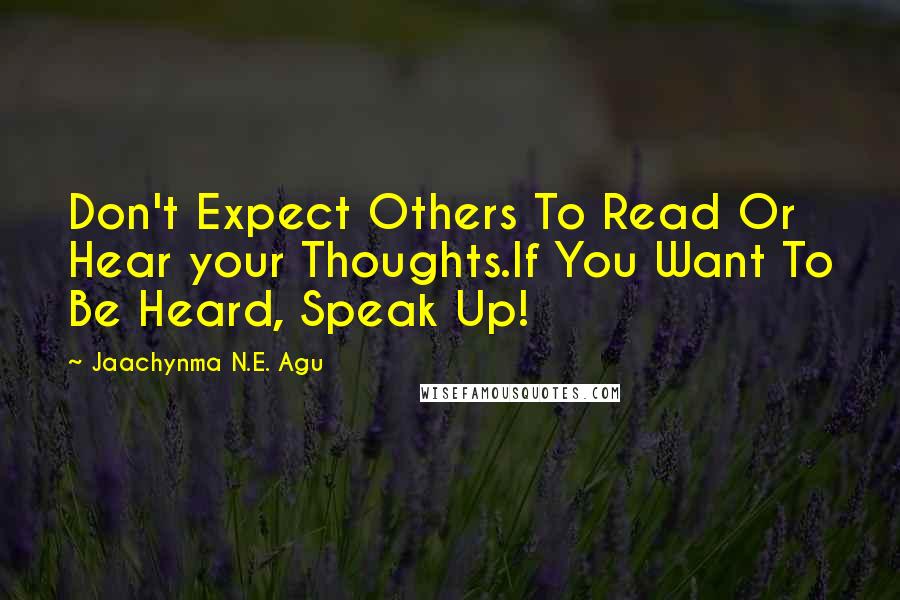 Don't Expect Others To Read Or Hear your Thoughts.If You Want To Be Heard, Speak Up!

~ Jaachynma N.E. Agu

WISEFAMOUSQUOTES.COM